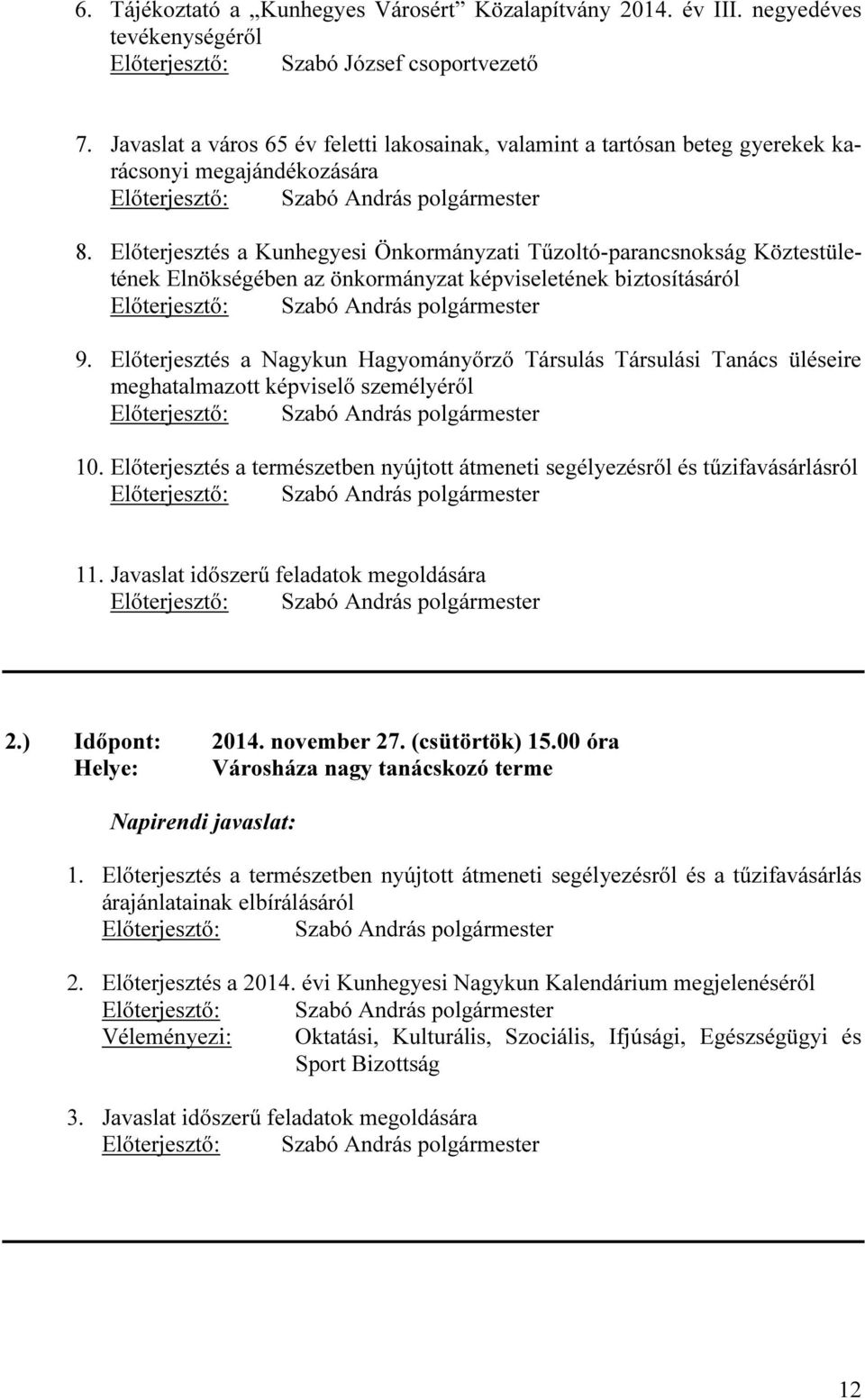 6. Tájékoztató a „Kunhegyes Városért” Közalapítvány 2014. év III. negyedéves tevékenységéről
Előterjesztő: Szabó József csoportvezető

7. Javaslat a város 65 év feletti lakosainak, valamint a tartósan beteg gyerekek karácsonyi megajándékozására
Előterjesztő: Szabó András polgármester

8. Előterjesztés a Kunhegyesi Önkormányzati Tűzoltó-parancsnokság Köztestületének Elnökségében az önkormányzat képviseletének biztosításáról
Előterjesztő: Szabó András polgármester

9. Előterjesztés a Nagykun Hagyományőrző Társulás Társulási Tanács üléseire meghatalmazott képviselő személyéről
Előterjesztő: Szabó András polgármester

10. Előterjesztés a természetben nyújtott átmeneti segélyezésről és tűzifavásárlásról
Előterjesztő: Szabó András polgármester

11. Javaslat időszerű feladatok megoldására
Előterjesztő: Szabó András polgármester

2.) Időpont: 2014. november 27. (csütörtök) 15.00 óra
Helye: Városháza nagy tanácskozó terme

Napirendi javaslat:

1. Előterjesztés a természetben nyújtott átmeneti segélyezésről és a tűzifavásárlás árajánlatainak elbírálásáról
Előterjesztő: Szabó András polgármester

2. Előterjesztés a 2014. évi Kunhegyesi Nagykun Kalendárium megjelenéséről
Előterjesztő: Szabó András polgármester
Véleményezi: Oktatási, Kulturális, Szociális, Ifjúsági, Egészségügyi és Sport Bizottság

3. Javaslat időszerű feladatok megoldására
Előterjesztő: Szabó András polgármester

12